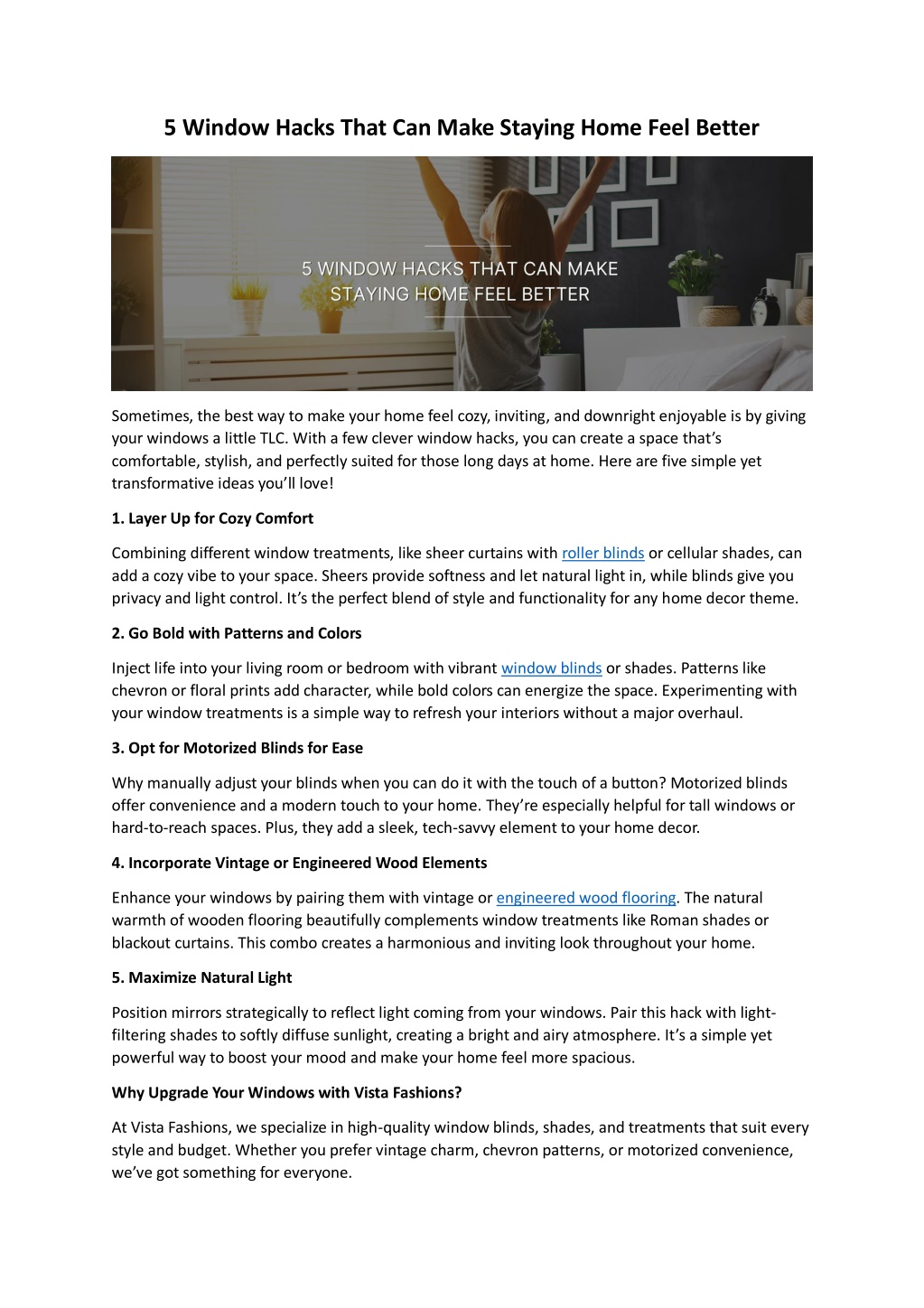 5 Window Hacks That Can Make Staying Home Feel Better

5 WINDOW HACKS THAT CAN MAKE STAYING HOME FEEL BETTER

Sometimes, the best way to make your home feel cozy, inviting, and downright enjoyable is by giving your windows a little TLC. With a few clever window hacks, you can create a space that's comfortable, stylish, and perfectly suited for those long days at home. Here are five simple yet transformative ideas you'll love!

1. Layer Up for Cozy Comfort

Combining different window treatments, like sheer curtains with roller blinds or cellular shades, can add a cozy vibe to your space. Sheers provide softness and let natural light in, while blinds give you privacy and light control. It's the perfect blend of style and functionality for any home decor theme.

2. Go Bold with Patterns and Colors

Inject life into your living room or bedroom with vibrant window blinds or shades. Patterns like chevron or floral prints add character, while bold colors can energize the space. Experimenting with your window treatments is a simple way to refresh your interiors without a major overhaul.

3. Opt for Motorized Blinds for Ease

Why manually adjust your blinds when you can do it with the touch of a button? Motorized blinds offer convenience and a modern touch to your home. They're especially helpful for tall windows or hard-to-reach spaces. Plus, they add a sleek, tech-savvy element to your home decor.

4. Incorporate Vintage or Engineered Wood Elements

Enhance your windows by pairing them with vintage or engineered wood flooring. The natural warmth of wooden flooring beautifully complements window treatments like Roman shades or blackout curtains. This combo creates a harmonious and inviting look throughout your home.

5. Maximize Natural Light

Position mirrors strategically to reflect light coming from your windows. Pair this hack with light-filtering shades to softly diffuse sunlight, creating a bright and airy atmosphere. It's a simple yet powerful way to boost your mood and make your home feel more spacious.

Why Upgrade Your Windows with Vista Fashions?

At Vista Fashions, we specialize in high-quality window blinds, shades, and treatments that suit every style and budget. Whether you prefer vintage charm, chevron patterns, or motorized convenience, we've got something for everyone.